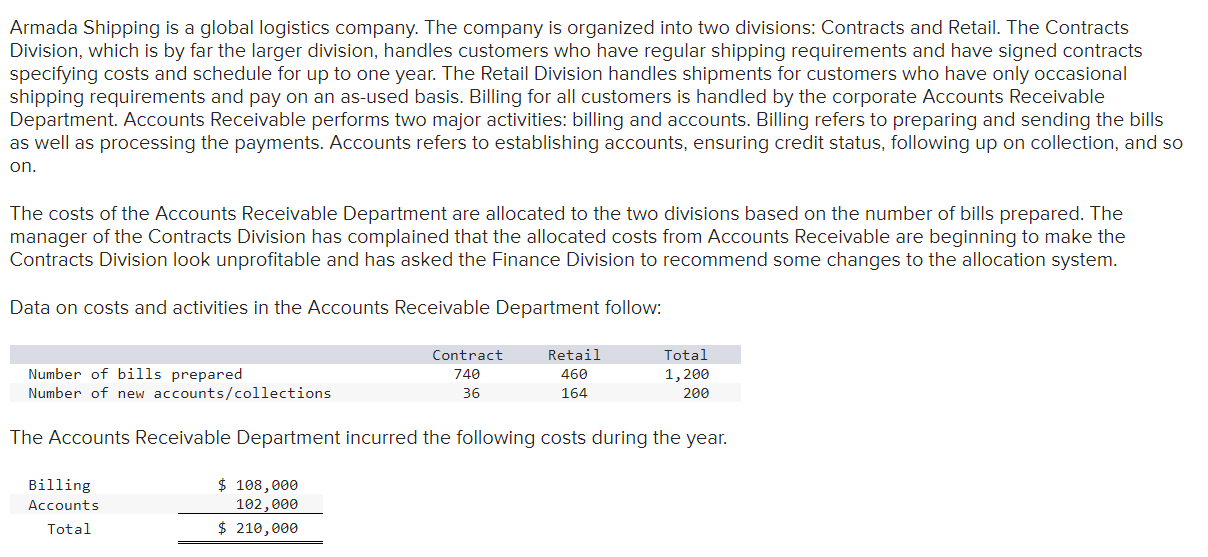 Armada Shipping is a global logistics company. The company is organized into two divisions: Contracts and Retail. The Contracts Division, which is by far the larger division, handles customers who have regular shipping requirements and have signed contracts specifying costs and schedule for up to one year. The Retail Division handles shipments for customers who have only occasional shipping requirements and pay on an as-used basis. Billing for all customers is handled by the corporate Accounts Receivable Department. Accounts Receivable performs two major activities: billing and accounts. Billing refers to preparing and sending the bills as well as processing the payments. Accounts refers to establishing accounts, ensuring credit status, following up on collection, and so on.

The costs of the Accounts Receivable Department are allocated to the two divisions based on the number of bills prepared. The manager of the Contracts Division has complained that the allocated costs from Accounts Receivable are beginning to make the Contracts Division look unprofitable and has asked the Finance Division to recommend some changes to the allocation system.

Data on costs and activities in the Accounts Receivable Department follow:

| | Contract | Retail | Total |
|---|---|---|---|
| Number of bills prepared | 740 | 460 | 1,200 |
| Number of new accounts/collections | 36 | 164 | 200 |

The Accounts Receivable Department incurred the following costs during the year.

| | |
|---|---|
| Billing | $ 108,000 |
| Accounts | 102,000 |
| Total | $ 210,000 |